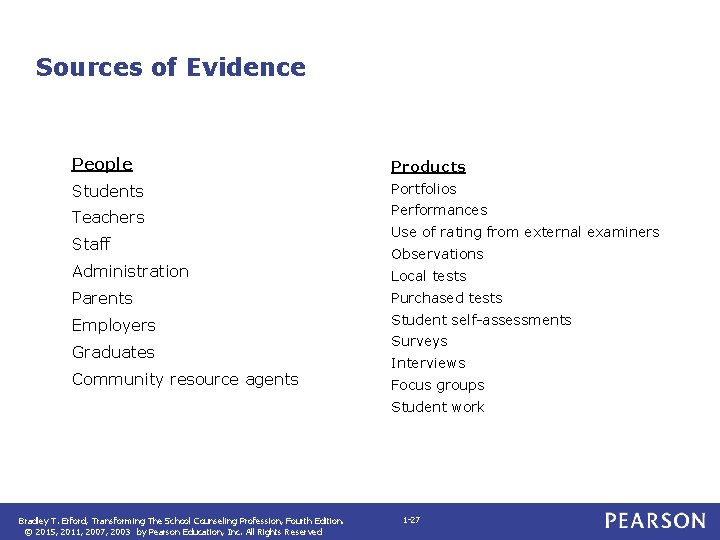 Sources of Evidence

People
Students
Teachers
Staff
Administration
Parents
Employers
Graduates
Community resource agents

Products
Portfolios
Performances
Use of rating from external examiners
Observations
Local tests
Purchased tests
Student self-assessments
Surveys
Interviews
Focus groups
Student work

Bradley T. Erford, Transforming The School Counseling Profession, Fourth Edition.
© 2015, 2011, 2007, 2003 by Pearson Education, Inc. All Rights Reserved

1-27

PEARSON